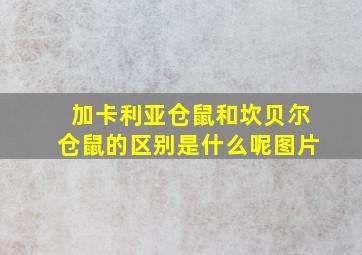 加卡利亚仓鼠和坎贝尔仓鼠的区别是什么呢图片